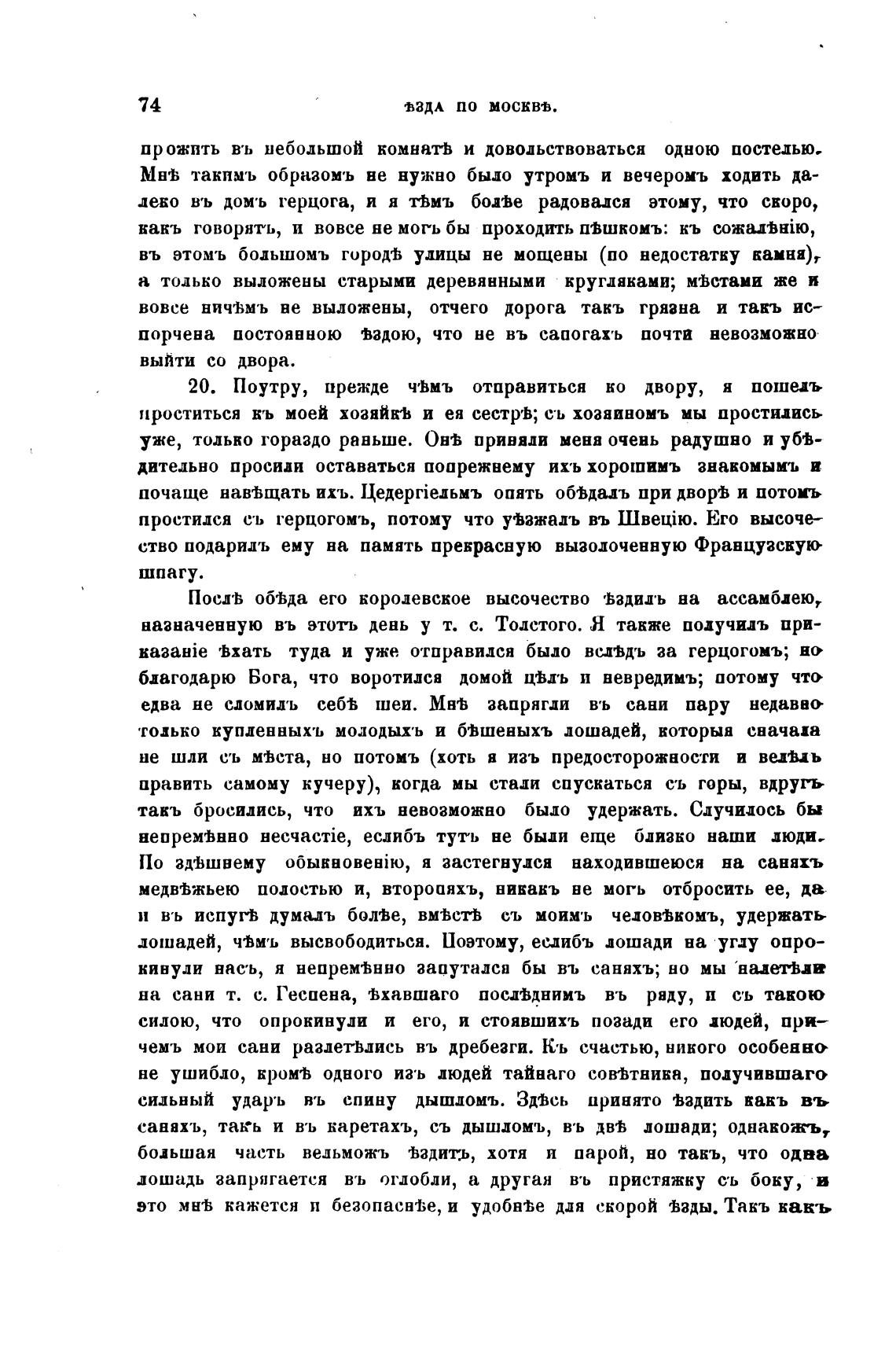 74 ѢЗДА ПО МОСКВѢ.

прожить въ небольшой комнатѣ и довольствоваться одною постелью. Мнѣ такимъ образомъ не нужно было утромъ и вечеромъ ходить далеко въ домъ герцога, и я тѣмъ болѣе радовался этому, что скоро, какъ говорятъ, и вовсе не могъ бы проходить пѣшкомъ: къ сожалѣнію, въ этомъ большомъ городѣ улицы не мощены (по недостатку камня), а только выложены старыми деревянными кругляками; мѣстами же и вовсе ничѣмъ не выложены, отчего дорога такъ грязна и такъ испорчена постоянною ѣздою, что не въ сапогахъ почти невозможно выйти со двора.

20. Поутру, прежде чѣмъ отправиться ко двору, я пошелъ проститься къ моей хозяйкѣ и ея сестрѣ; съ хозяиномъ мы простились уже, только гораздо раньше. Онѣ приняли меня очень радушно и убѣдительно просили оставаться попрежнему ихъ хорошимъ знакомымъ и почаще навѣщать ихъ. Цедергіельмъ опять обѣдалъ при дворѣ и потомъ простился съ герцогомъ, потому что уѣзжалъ въ Швецію. Его высочество подарилъ ему на память прекрасную вызолоченную Французскую шпагу.

Послѣ обѣда его королевское высочество ѣздилъ на ассамблею, назначенную въ этотъ день у т. с. Толстого. Я также получилъ приказаніе ѣхать туда и уже отправился было вслѣдъ за герцогомъ; но благодарю Бога, что воротился домой цѣлъ и невредимъ; потому что едва не сломилъ себѣ шеи. Мнѣ запрягли въ сани пару недавно только купленныхъ молодыхъ и бѣшеныхъ лошадей, которыя сначала не шли съ мѣста, но потомъ (хоть я изъ предосторожности и велѣлъ править самому кучеру), когда мы стали спускаться съ горы, вдругъ такъ бросились, что ихъ невозможно было удержать. Случилось бы непремѣнно несчастіе, еслибъ тутъ не были еще близко наши люди. По здѣшнему обыкновенію, я застегнулся находившеюся на саняхъ медвѣжьею полостью и, второпяхъ, никакъ не могъ отбросить ее, да и въ испугѣ думалъ болѣе, вмѣстѣ съ моимъ человѣкомъ, удержать лошадей, чѣмъ высвободиться. Поэтому, еслибъ лошади на углу опрокинули насъ, я непремѣнно запутался бы въ саняхъ; но мы налетѣли на сани т. с. Геспена, ѣхавшаго послѣднимъ въ ряду, и съ такою силою, что опрокинули и его, и стоявшихъ позади его людей, причемъ мои сани разлетѣлись въ дребезги. Къ счастью, никого особенно не ушибло, кромѣ одного изъ людей тайнаго совѣтника, получившаго сильный ударъ въ спину дышломъ. Здѣсь принято ѣздить какъ въ саняхъ, такъ и въ каретахъ, съ дышломъ, въ двѣ лошади; однакожъ, большая часть вельможъ ѣздитъ, хотя и парой, но такъ, что одна лошадь запрягается въ оглобли, а другая въ пристяжку съ боку, и это мнѣ кажется и безопаснѣе, и удобнѣе для скорой ѣзды. Такъ какъ